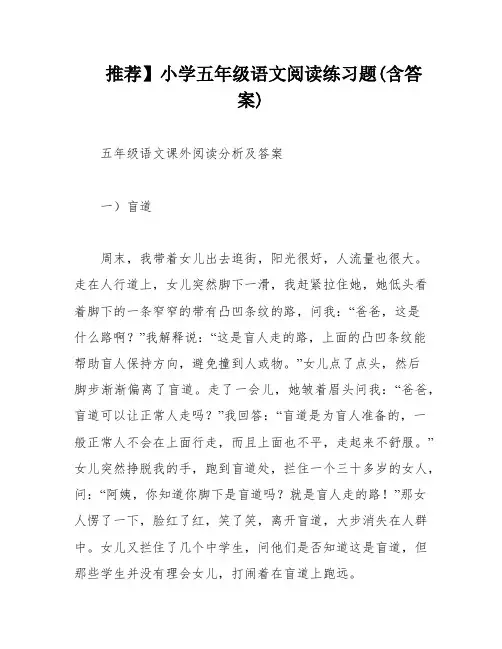 推荐】小学五年级语文阅读练习题(含答案)

五年级语文课外阅读分析及答案

一）盲道

周末，我带着女儿出去逛街，阳光很好，人流量也很大。走在人行道上，女儿突然脚下一滑，我赶紧拉住她，她低头看着脚下的一条窄窄的带有凸凹条纹的路，问我：“爸爸，这是什么路啊？”我解释说：“这是盲人走的路，上面的凸凹条纹能帮助盲人保持方向，避免撞到人或物。”女儿点了点头，然后脚步渐渐偏离了盲道。走了一会儿，她皱着眉头问我：“爸爸，盲道可以让正常人走吗？”我回答：“盲道是为盲人准备的，一般正常人不会在上面行走，而且上面也不平，走起来不舒服。”女儿突然挣脱我的手，跑到盲道处，拦住一个三十多岁的女人，问：“阿姨，你知道你脚下是盲道吗？就是盲人走的路！”那女人愣了一下，脸红了红，笑了笑，离开盲道，大步消失在人群中。女儿又拦住了几个中学生，问他们是否知道这是盲道，但那些学生并没有理会女儿，打闹着在盲道上跑远。